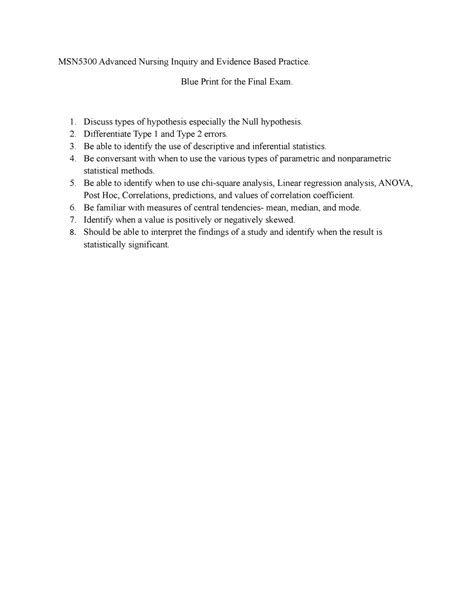 MSN5300 Advanced Nursing Inquiry and Evidence Based Practice.

Blue Print for the Final Exam.

1. Discuss types of hypothesis especially the Null hypothesis.
2. Differentiate Type 1 and Type 2 errors.
3. Be able to identify the use of descriptive and inferential statistics.
4. Be conversant with when to use the various types of parametric and nonparametric statistical methods.
5. Be able to identify when to use chi-square analysis, Linear regression analysis, ANOVA, Post Hoc, Correlations, predictions, and values of correlation coefficient.
6. Be familiar with measures of central tendencies- mean, median, and mode.
7. Identify when a value is positively or negatively skewed.
8. Should be able to interpret the findings of a study and identify when the result is statistically significant.